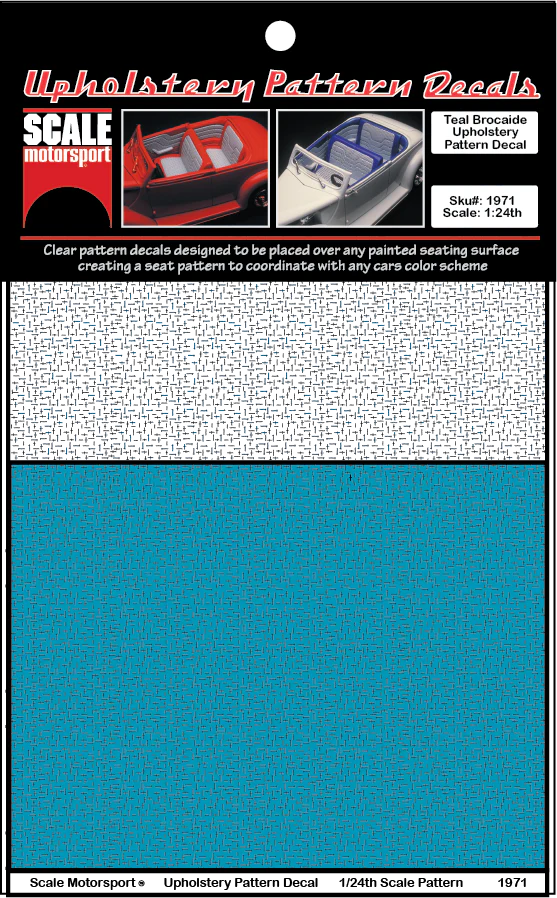 Upholstery Pattern Decals

SCALE motorsport

Teal Brocaide Upholstery Pattern Decal

Sku#: 1971
Scale: 1:24th

Clear pattern decals designed to be placed over any painted seating surface creating a seat pattern to coordinate with any cars color scheme

Scale Motorsport® Upholstery Pattern Decal 1/24th Scale Pattern 1971